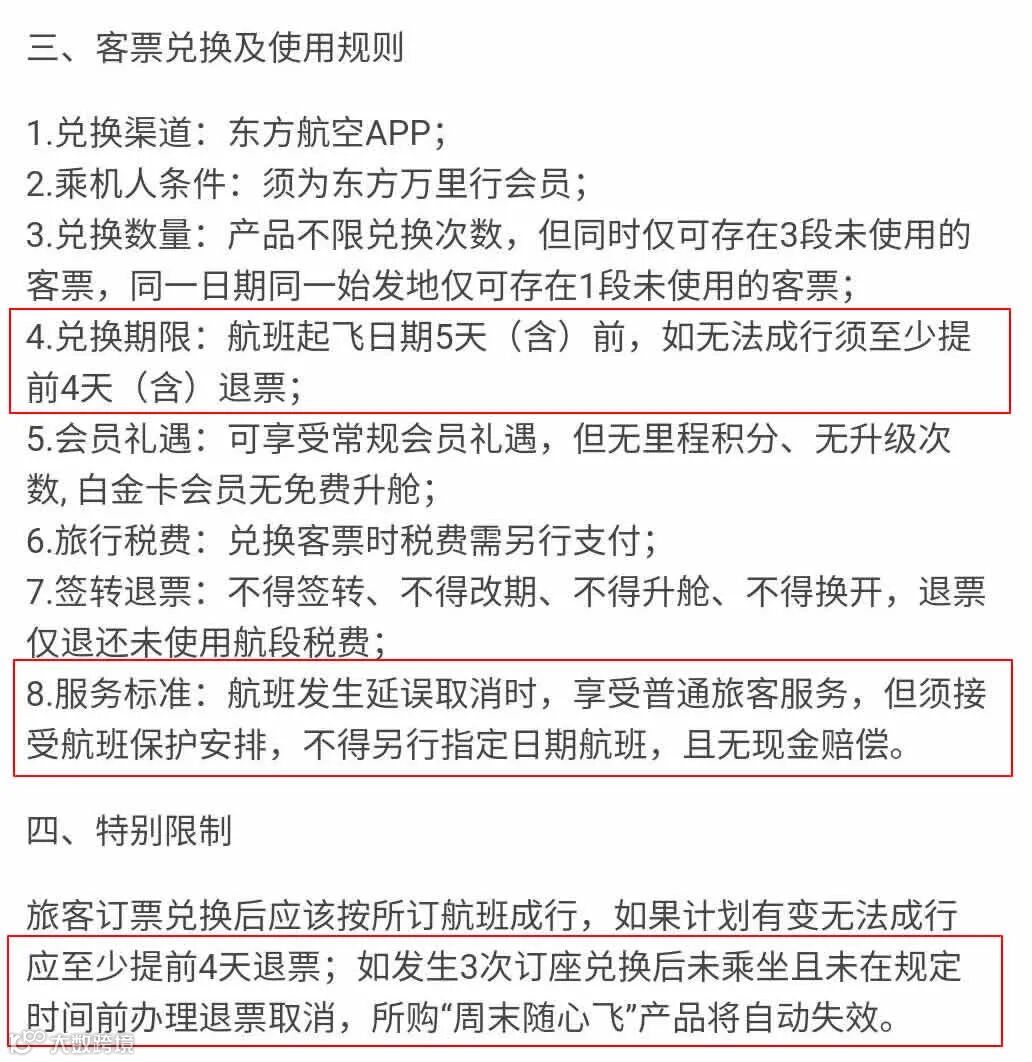 三、客票兑换及使用规则

1.兑换渠道：东方航空APP；
2.乘机人条件：须为东方万里行会员；
3.兑换数量：产品不限兑换次数，但同时仅可存在3段未使用的客票，同一日期同一始发地仅可存在1段未使用的客票；
4.兑换期限：航班起飞日期5天（含）前，如无法成行须至少提前4天（含）退票；
5.会员礼遇：可享受常规会员礼遇，但无里程积分、无升级次数, 白金卡会员无免费升舱；
6.旅行税费：兑换客票时税费需另行支付；
7.签转退票：不得签转、不得改期、不得升舱、不得换开，退票仅退还未使用航段税费；
8.服务标准：航班发生延误取消时，享受普通旅客服务，但须接受航班保护安排，不得另行指定日期航班，且无现金赔偿。

四、特别限制

旅客订票兑换后应该按所订航班成行，如果计划有变无法成行应至少提前4天退票；如发生3次订座兑换后未乘坐且未在规定时间前办理退票取消，所购“周末随心飞”产品将自动失效。

大数跨境